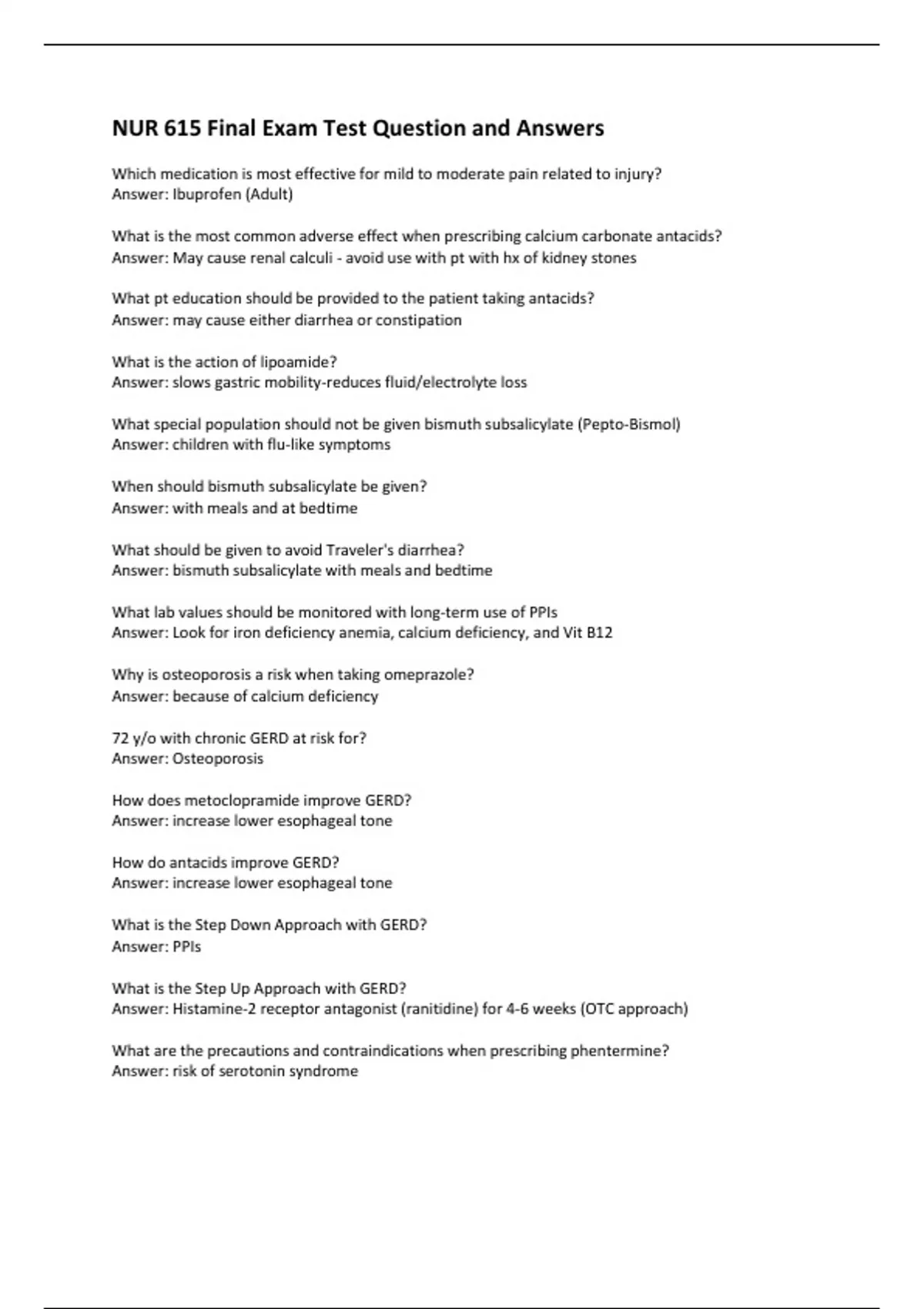 NUR 615 Final Exam Test Question and Answers

Which medication is most effective for mild to moderate pain related to injury?
Answer: Ibuprofen (Adult)

What is the most common adverse effect when prescribing calcium carbonate antacids?
Answer: May cause renal calculi - avoid use with pt with hx of kidney stones

What pt education should be provided to the patient taking antacids?
Answer: may cause either diarrhea or constipation

What is the action of lipoamide?
Answer: slows gastric mobility-reduces fluid/electrolyte loss

What special population should not be given bismuth subsalicylate (Pepto-Bismol)
Answer: children with flu-like symptoms

When should bismuth subsalicylate be given?
Answer: with meals and at bedtime

What should be given to avoid Traveler's diarrhea?
Answer: bismuth subsalicylate with meals and bedtime

What lab values should be monitored with long-term use of PPIs
Answer: Look for iron deficiency anemia, calcium deficiency, and Vit B12

Why is osteoporosis a risk when taking omeprazole?
Answer: because of calcium deficiency

72 y/o with chronic GERD at risk for?
Answer: Osteoporosis

How does metoclopramide improve GERD?
Answer: increase lower esophageal tone

How do antacids improve GERD?
Answer: increase lower esophageal tone

What is the Step Down Approach with GERD?
Answer: PPIs

What is the Step Up Approach with GERD?
Answer: Histamine-2 receptor antagonist (ranitidine) for 4-6 weeks (OTC approach)

What are the precautions and contraindications when prescribing phentermine?
Answer: risk of serotonin syndrome